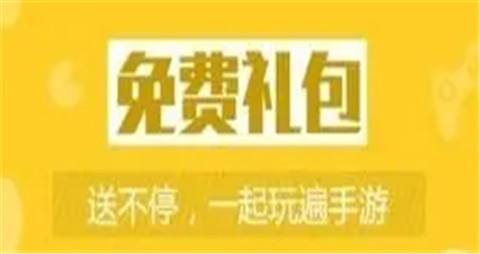 免费礼包

送不停，一起玩遍手游